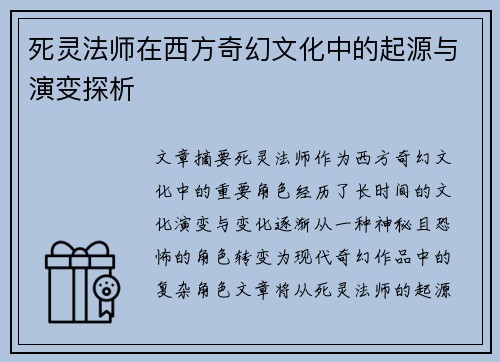 死灵法师在西方奇幻文化中的起源与演变探析

文章摘要死灵法师作为西方奇幻文化中的重要角色经历了长时间的文化演变与变化逐渐从一种神秘且恐怖的角色转变为现代奇幻作品中的复杂角色文章将从死灵法师的起源